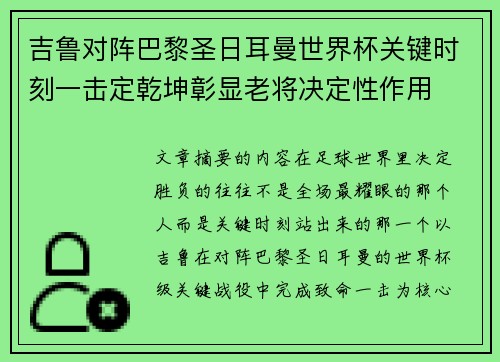 吉鲁对阵巴黎圣日耳曼世界杯关键时刻一击定乾坤彰显老将决定性作用

文章摘要的内容在足球世界里决定胜负的往往不是全场最耀眼的那个人而是关键时刻站出来的那一个以吉鲁在对阵巴黎圣日耳曼的世界杯级关键战役中完成致命一击为核心